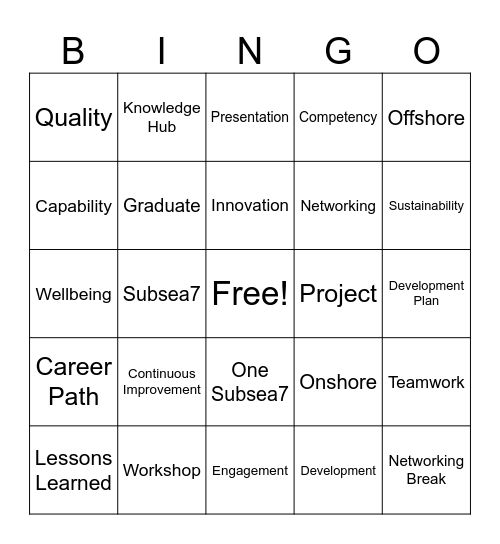 | B | I | N | G | O |
|---|---|---|---|---|
| Quality | Knowledge Hub | Presentation | Competency | Offshore |
| Capability | Graduate | Innovation | Networking | Sustainability |
| Wellbeing | Subsea7 | Free! | Project | Development Plan |
| Career Path | Continuous Improvement | One Subsea7 | Onshore | Teamwork |
| Lessons Learned | Workshop | Engagement | Development | Networking Break |